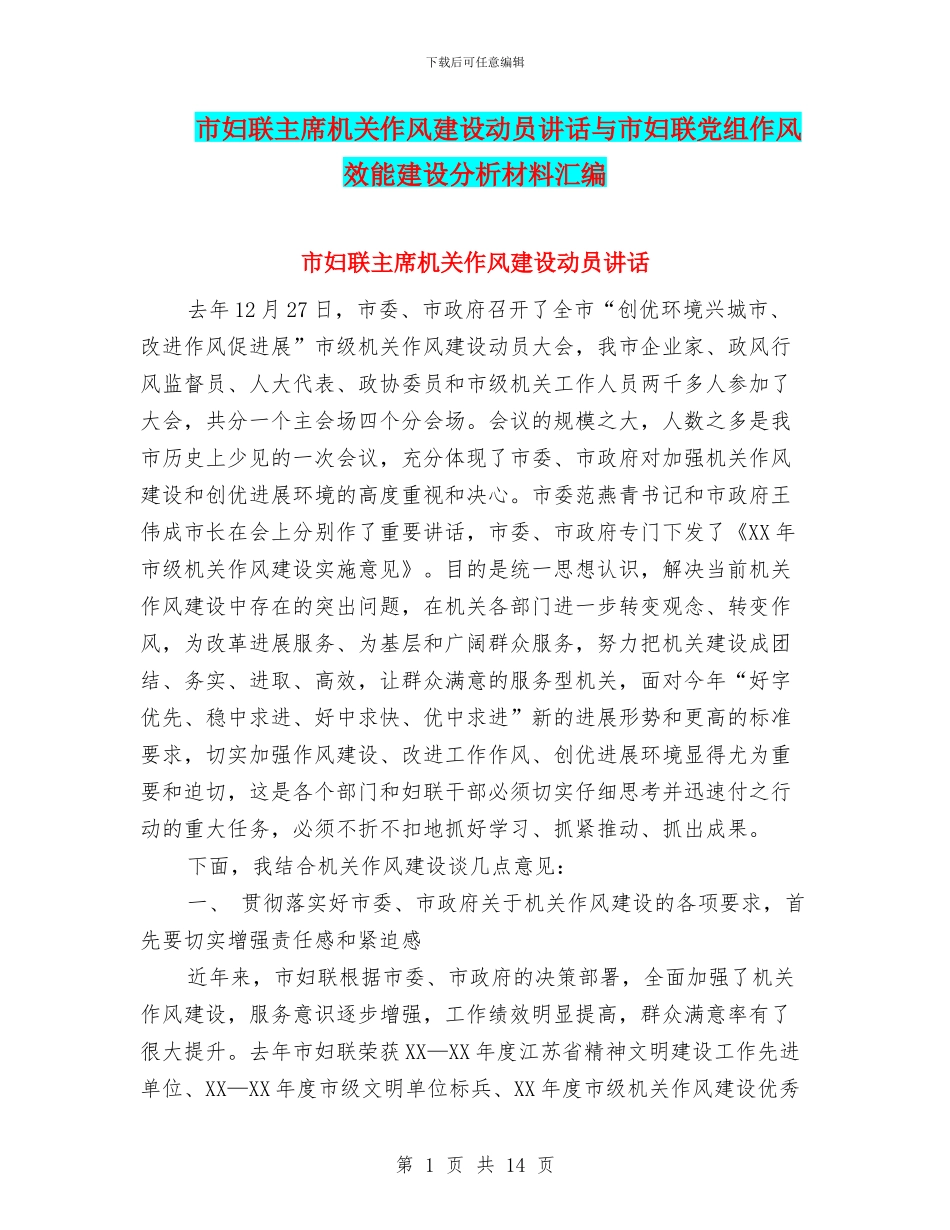 下载后可任意编辑

市妇联主席机关作风建设动员讲话与市妇联党组作风效能建设分析材料汇编

市妇联主席机关作风建设动员讲话

去年12月27日，市委、市政府召开了全市“创优环境兴城市、改进作风促进展”市级机关作风建设动员大会，我市企业家、政风行风监督员、人大代表、政协委员和市级机关工作人员两千多人参加了大会，共分一个主会场四个分会场。会议的规模之大，人数之多是我市历史上少见的一次会议，充分体现了市委、市政府对加强机关作风建设和创优进展环境的高度重视和决心。市委范燕青书记和市政府王伟成市长在会上分别作了重要讲话，市委、市政府专门下发了《XX年市级机关作风建设实施意见》。目的是统一思想认识，解决当前机关作风建设中存在的突出问题，在机关各部门进一步转变观念、转变作风，为改革进展服务、为基层和广阔群众服务，努力把机关建设成团结、务实、进取、高效，让群众满意的服务型机关，面对今年“好字优先、稳中求进、好中求快、优中求进”新的进展形势和更高的标准要求，切实加强作风建设、改进工作作风、创优进展环境显得尤为重要和迫切，这是各个部门和妇联干部必须切实仔细思考并迅速付之行动的重大任务，必须不折不扣地抓好学习、抓紧推动、抓出成果。

下面，我结合机关作风建设谈几点意见：

一、 贯彻落实好市委、市政府关于机关作风建设的各项要求，首先要切实增强责任感和紧迫感

近年来，市妇联根据市委、市政府的决策部署，全面加强了机关作风建设，服务意识逐步增强，工作绩效明显提高，群众满意率有了很大提升。去年市妇联荣获XX—XX年度江苏省精神文明建设工作先进单位、XX—XX年度市级文明单位标兵、XX年度市级机关作风建设优秀

第 1 页 共 14 页